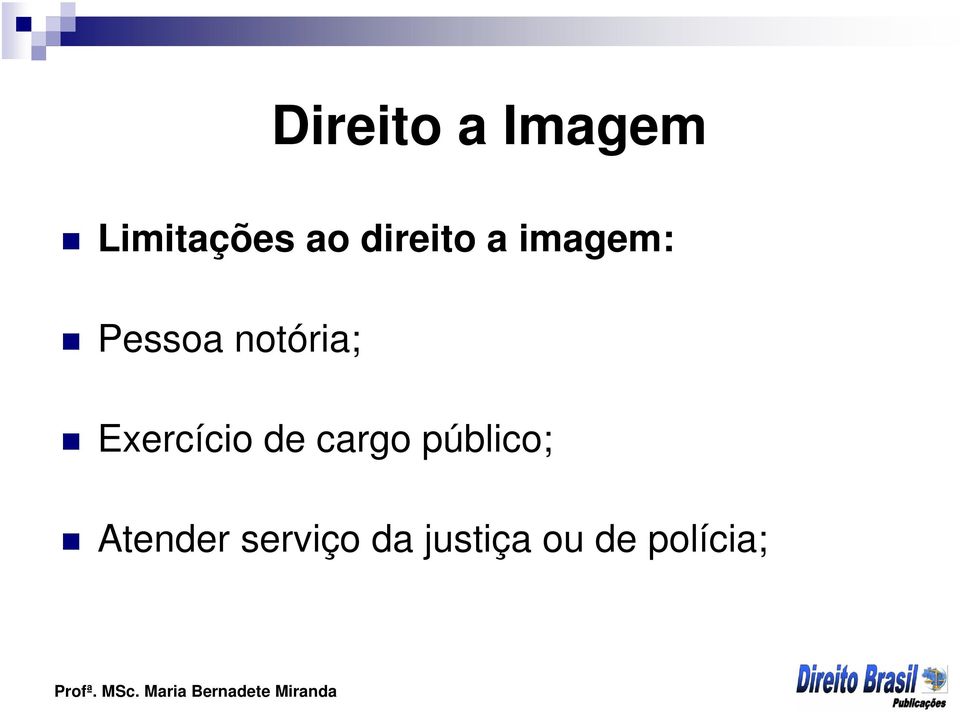 Direito a Imagem

Limitações ao direito a imagem:

Pessoa notória;

Exercício de cargo público;

Atender serviço da justiça ou de polícia;

Profª. MSc. Maria Bernadete Miranda

Direito Brasil
Publicações